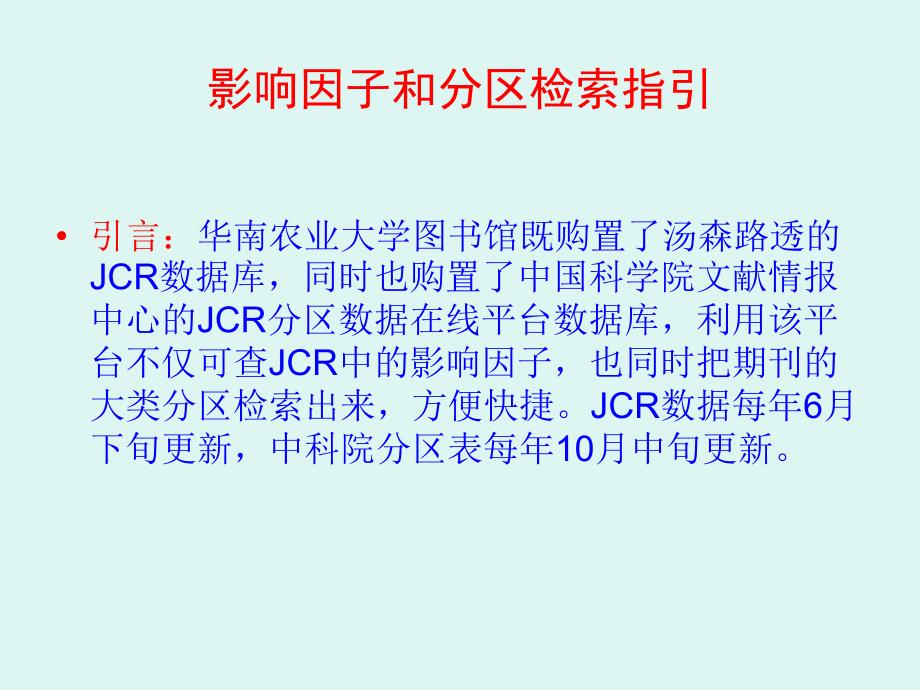 影响因子和分区检索指引

• 引言：华南农业大学图书馆既购置了汤森路透的JCR数据库，同时也购置了中国科学院文献情报中心的JCR分区数据在线平台数据库，利用该平台不仅可查JCR中的影响因子，也同时把期刊的大类分区检索出来，方便快捷。JCR数据每年6月下旬更新，中科院分区表每年10月中旬更新。